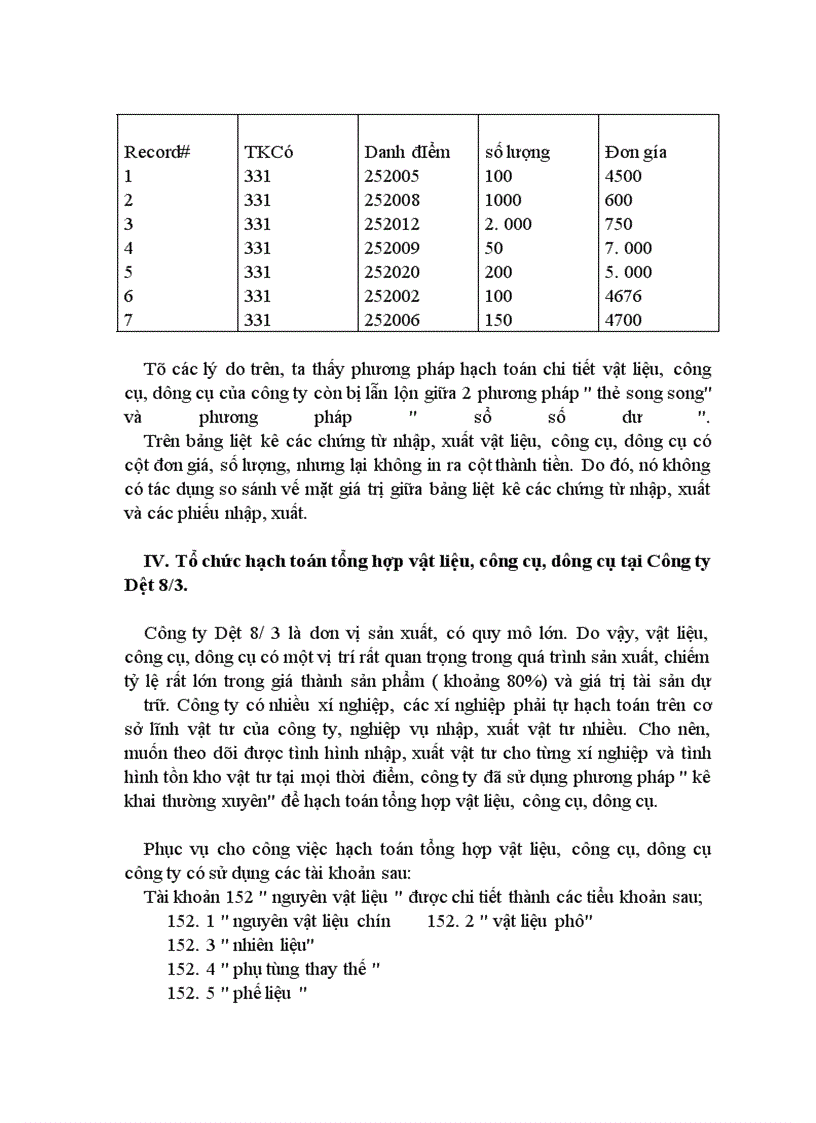 | Record# | TKCó | Danh điểm | số lượng | Đơn giá |
|---|---|---|---|---|
| 1 | 331 | 252005 | 100 | 4500 |
| 2 | 331 | 252008 | 1000 | 600 |
| 3 | 331 | 252012 | 2. 000 | 750 |
| 4 | 331 | 252009 | 50 | 7. 000 |
| 5 | 331 | 252020 | 200 | 5. 000 |
| 6 | 331 | 252002 | 100 | 4676 |
| 7 | 331 | 252006 | 150 | 4700 |

Tõ các lý do trên, ta thấy phương pháp hạch toán chi tiết vật liệu, công cụ, dông cụ của công ty còn bị lẫn lộn giữa 2 phương pháp " thẻ song song" và phương pháp " sổ số dư ".
Trên bảng liệt kê các chứng từ nhập, xuất vật liệu, công cụ, dông cụ có cột đơn giá, số lượng, nhưng lại không in ra cột thành tiền. Do đó, nó không có tác dụng so sánh về mặt giá trị giữa bảng liệt kê các chứng từ nhập, xuất và các phiếu nhập, xuất.

IV. Tổ chức hạch toán tổng hợp vật liệu, công cụ, dông cụ tại Công ty Dệt 8/3.

Công ty Dệt 8/ 3 là đơn vị sản xuất, có quy mô lớn. Do vậy, vật liệu, công cụ, dông cụ có một vị trí rất quan trọng trong quá trình sản xuất, chiếm tỷ lệ rất lớn trong giá thành sản phẩm ( khoảng 80%) và giá trị tài sản dự trữ. Công ty có nhiều xí nghiệp, các xí nghiệp phải tự hạch toán trên cơ sở lĩnh vật tư của công ty, nghiệp vụ nhập, xuất vật tư nhiều. Cho nên, muốn theo dõi được tình hình nhập, xuất vật tư cho từng xí nghiệp và tình hình tồn kho vật tư tại mọi thời điểm, công ty đã sử dụng phương pháp " kê khai thường xuyên" để hạch toán tổng hợp vật liệu, công cụ, dông cụ.

Phục vụ cho công việc hạch toán tổng hợp vật liệu, công cụ, dông cụ công ty có sử dụng các tài khoản sau:
Tài khoản 152 " nguyên vật liệu " được chi tiết thành các tiểu khoản sau;
152. 1 " nguyên vật liệu chín    152. 2 " vật liệu phô"
152. 3 " nhiên liệu"
152. 4 " phụ tùng thay thế "
152. 5 " phế liệu "